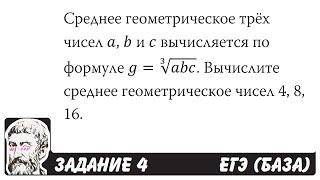 Среднее геометрическое трёх чисел $a$, $b$ и $c$ вычисляется по формуле $g = \sqrt[3]{abc}$. Вычислите среднее геометрическое чисел 4, 8, 16.

ЗАДАНИЕ 4

ЕГЭ (БАЗА)